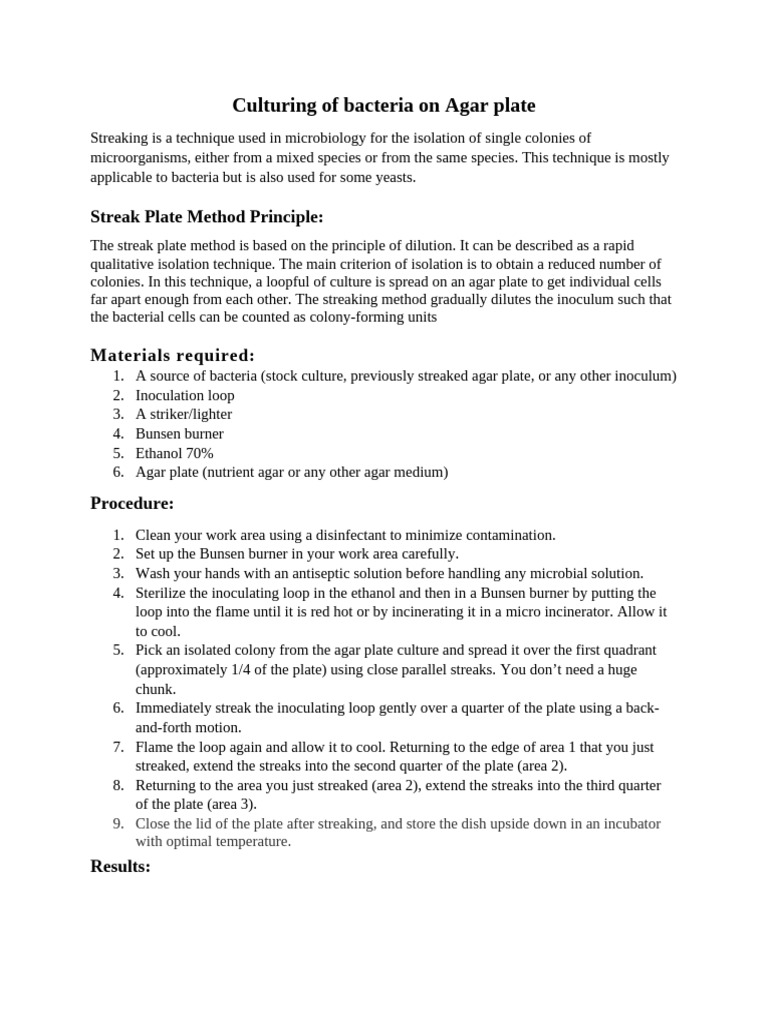 Culturing of bacteria on Agar plate

Streaking is a technique used in microbiology for the isolation of single colonies of microorganisms, either from a mixed species or from the same species. This technique is mostly applicable to bacteria but is also used for some yeasts.

Streak Plate Method Principle:

The streak plate method is based on the principle of dilution. It can be described as a rapid qualitative isolation technique. The main criterion of isolation is to obtain a reduced number of colonies. In this technique, a loopful of culture is spread on an agar plate to get individual cells far apart enough from each other. The streaking method gradually dilutes the inoculum such that the bacterial cells can be counted as colony-forming units

Materials required:
1. A source of bacteria (stock culture, previously streaked agar plate, or any other inoculum)
2. Inoculation loop
3. A striker/lighter
4. Bunsen burner
5. Ethanol 70%
6. Agar plate (nutrient agar or any other agar medium)

Procedure:

1. Clean your work area using a disinfectant to minimize contamination.
2. Set up the Bunsen burner in your work area carefully.
3. Wash your hands with an antiseptic solution before handling any microbial solution.
4. Sterilize the inoculating loop in the ethanol and then in a Bunsen burner by putting the loop into the flame until it is red hot or by incinerating it in a micro incinerator. Allow it to cool.
5. Pick an isolated colony from the agar plate culture and spread it over the first quadrant (approximately 1/4 of the plate) using close parallel streaks. You don't need a huge chunk.
6. Immediately streak the inoculating loop gently over a quarter of the plate using a back-and-forth motion.
7. Flame the loop again and allow it to cool. Returning to the edge of area 1 that you just streaked, extend the streaks into the second quarter of the plate (area 2).
8. Returning to the area you just streaked (area 2), extend the streaks into the third quarter of the plate (area 3).
9. Close the lid of the plate after streaking, and store the dish upside down in an incubator with optimal temperature.

Results: